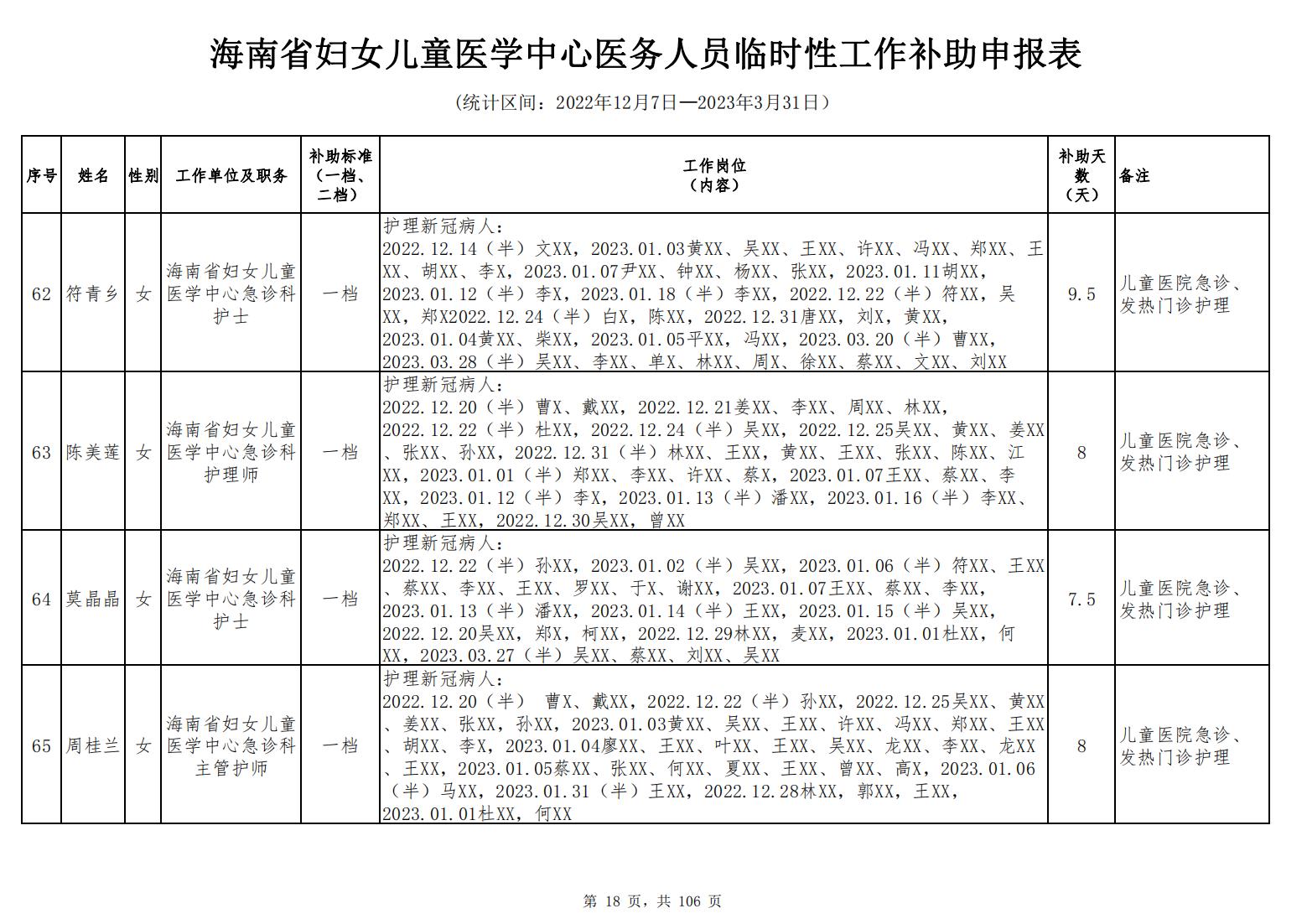 海南省妇女儿童医学中心医务人员临时性工作补助申报表

（统计区间：2022年12月7日—2023年3月31日）

| 序号 | 姓名 | 性别 | 工作单位及职务 | 补助标准（一档、二档） | 工作岗位（内容） | 补助天数（天） | 备注 |
|---|---|---|---|---|---|---|---|
| 62 | 符青乡 | 女 | 海南省妇女儿童医学中心急诊科护士 | 一档 | 护理新冠病人：2022.12.14（半）文XX，2023.01.03黄XX、吴XX、王XX、许XX、冯XX、郑XX、王XX、胡XX、李X，2023.01.07尹XX、钟XX、杨XX、张XX，2023.01.11胡XX，2023.01.12（半）李X，2023.01.18（半）李XX，2022.12.22（半）符XX，吴XX，郑X2022.12.24（半）白X，陈XX，2022.12.31唐XX，刘X，黄XX，2023.01.04黄XX、柴XX，2023.01.05平XX，冯XX，2023.03.20（半）曹XX，2023.03.28（半）吴XX、李XX、单X、林XX、周X、徐XX、蔡XX、文XX、刘XX | 9.5 | 儿童医院急诊、发热门诊护理 |
| 63 | 陈美莲 | 女 | 海南省妇女儿童医学中心急诊科护理师 | 一档 | 护理新冠病人：2022.12.20（半）曹X、戴XX，2022.12.21姜XX、李XX、周XX、林XX，2022.12.22（半）杜XX，2022.12.24（半）吴XX，2022.12.25吴XX、黄XX、姜XX、张XX、孙XX，2022.12.31（半）林XX、王XX，黄XX、王XX、张XX、陈XX、江XX，2023.01.01（半）郑XX、李XX、许XX、蔡X，2023.01.07王XX、蔡XX、李XX，2023.01.12（半）李X，2023.01.13（半）潘XX，2023.01.16（半）李XX、郑XX、王XX，2022.12.30吴XX，曾XX | 8 | 儿童医院急诊、发热门诊护理 |
| 64 | 莫晶晶 | 女 | 海南省妇女儿童医学中心急诊科护士 | 一档 | 护理新冠病人：2022.12.22（半）孙XX，2023.01.02（半）吴XX，2023.01.06（半）符XX、王XX、蔡XX、李XX、王XX、罗XX、于X、谢XX，2023.01.07王XX、蔡XX、李XX，2023.01.13（半）潘XX，2023.01.14（半）王XX，2023.01.15（半）吴XX，2022.12.20吴XX，郑X，柯XX，2022.12.29林XX，麦XX，2023.01.01杜XX，何XX，2023.03.27（半）吴XX、蔡XX、刘XX、吴XX | 7.5 | 儿童医院急诊、发热门诊护理 |
| 65 | 周桂兰 | 女 | 海南省妇女儿童医学中心急诊科主管护师 | 一档 | 护理新冠病人：2022.12.20（半） 曹X、戴XX，2022.12.22（半）孙XX，2022.12.25吴XX、黄XX、姜XX、张XX，孙XX，2023.01.03黄XX、吴XX、王XX、许XX、冯XX、郑XX、王XX、胡XX、李X，2023.01.04廖XX、王XX、叶XX、王XX、吴XX、龙XX、李XX、龙XX、王XX，2023.01.05蔡XX、张XX、何XX、夏XX、王XX、曾XX、高X，2023.01.06（半）马XX，2023.01.31（半）王XX，2022.12.28林XX，郭XX，王XX，2023.01.01杜XX，何XX | 8 | 儿童医院急诊、发热门诊护理 |

第 18 页，共 106 页